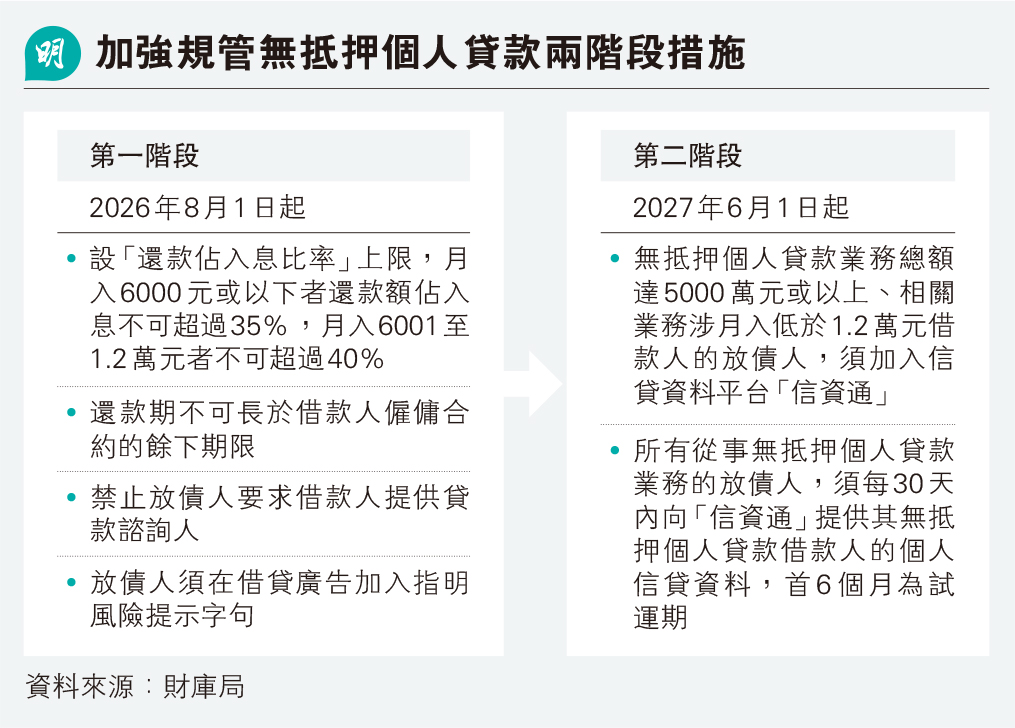 明

加強規管無抵押個人貸款兩階段措施

第一階段

2026年8月1日起

• 設「還款佔入息比率」上限，月入6000元或以下者還款額佔入息不可超過35%，月入6001至1.2萬元者不可超過40%

• 還款期不可長於借款人僱傭合約的餘下期限

• 禁止放債人要求借款人提供貸款諮詢人

• 放債人須在借貸廣告加入指明風險提示字句

第二階段

2027年6月1日起

• 無抵押個人貸款業務總額達5000萬元或以上、相關業務涉月入低於1.2萬元借款人的放債人，須加入信貸資料平台「信資通」

• 所有從事無抵押個人貸款業務的放債人，須每30天內向「信資通」提供其無抵押個人貸款借款人的個人信貸資料，首6個月為試運期

資料來源：財庫局